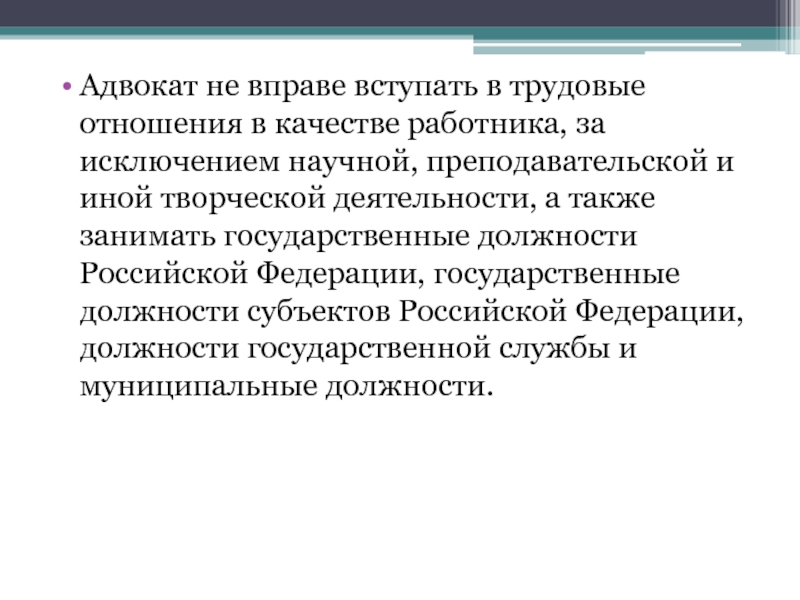 • Адвокат не вправе вступать в трудовые отношения в качестве работника, за исключением научной, преподавательской и иной творческой деятельности, а также занимать государственные должности Российской Федерации, государственные должности субъектов Российской Федерации, должности государственной службы и муниципальные должности.